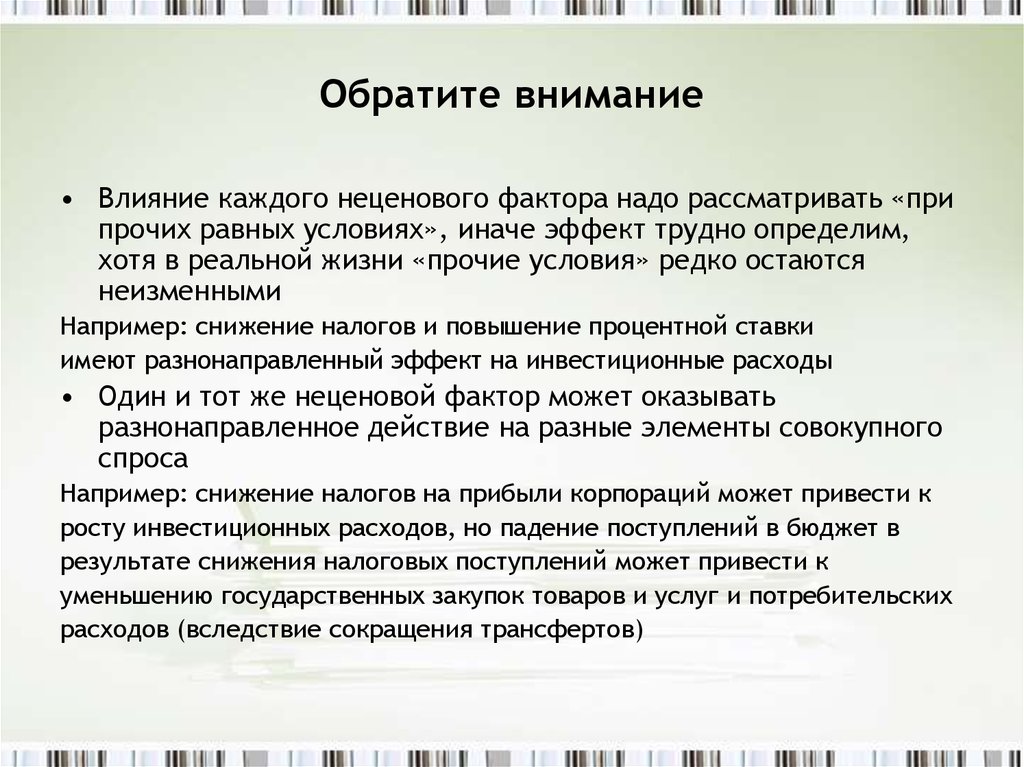 Обратите внимание

• Влияние каждого неценового фактора надо рассматривать «при прочих равных условиях», иначе эффект трудно определим, хотя в реальной жизни «прочие условия» редко остаются неизменными

Например: снижение налогов и повышение процентной ставки имеют разнонаправленный эффект на инвестиционные расходы

• Один и тот же неценовой фактор может оказывать разнонаправленное действие на разные элементы совокупного спроса

Например: снижение налогов на прибыли корпораций может привести к росту инвестиционных расходов, но падение поступлений в бюджет в результате снижения налоговых поступлений может привести к уменьшению государственных закупок товаров и услуг и потребительских расходов (вследствие сокращения трансфертов)